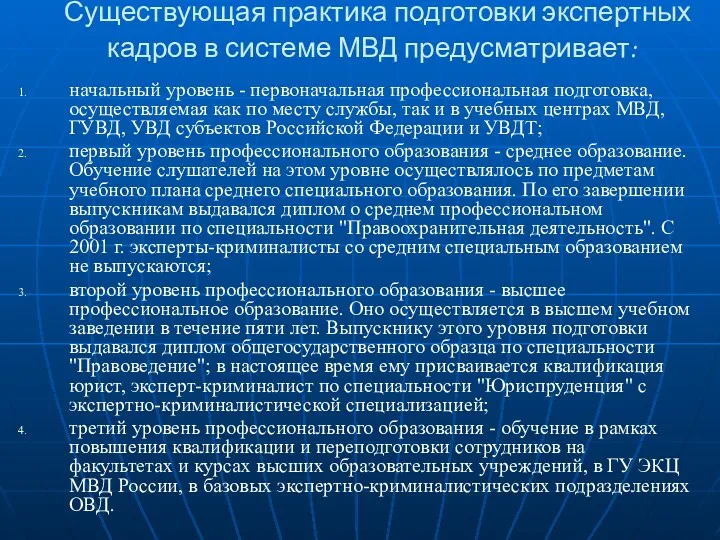 Существующая практика подготовки экспертных кадров в системе МВД предусматривает:

1. начальный уровень - первоначальная профессиональная подготовка, осуществляемая как по месту службы, так и в учебных центрах МВД, ГУВД, УВД субъектов Российской Федерации и УВДТ;

2. первый уровень профессионального образования - среднее образование. Обучение слушателей на этом уровне осуществлялось по предметам учебного плана среднего специального образования. По его завершении выпускникам выдавался диплом о среднем профессиональном образовании по специальности "Правоохранительная деятельность". С 2001 г. эксперты-криминалисты со средним специальным образованием не выпускаются;

3. второй уровень профессионального образования - высшее профессиональное образование. Оно осуществляется в высшем учебном заведении в течение пяти лет. Выпускнику этого уровня подготовки выдавался диплом общегосударственного образца по специальности "Правоведение"; в настоящее время ему присваивается квалификация юрист, эксперт-криминалист по специальности "Юриспруденция" с экспертно-криминалистической специализацией;

4. третий уровень профессионального образования - обучение в рамках повышения квалификации и переподготовки сотрудников на факультетах и курсах высших образовательных учреждений, в ГУ ЭКЦ МВД России, в базовых экспертно-криминалистических подразделениях ОВД.